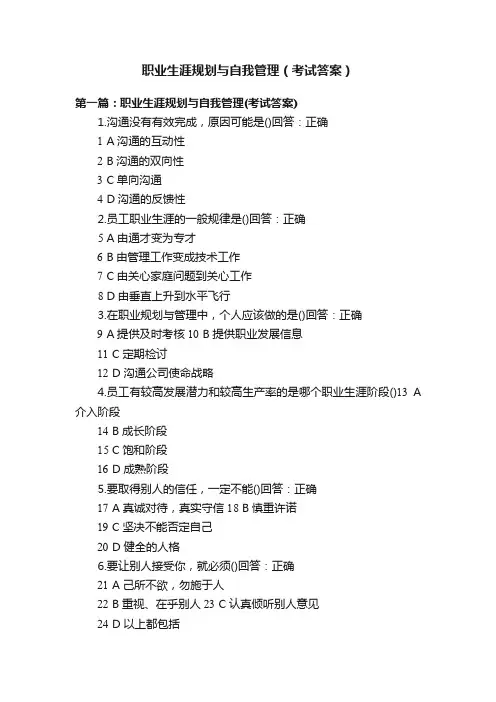 职业生涯规划与自我管理（考试答案）

第一篇：职业生涯规划与自我管理(考试答案)

1.沟通没有有效完成，原因可能是()回答：正确

1 A 沟通的互动性

2 B 沟通的双向性

3 C 单向沟通

4 D 沟通的反馈性

2.员工职业生涯的一般规律是()回答：正确

5 A 由通才变为专才

6 B 由管理工作变成技术工作

7 C 由关心家庭问题到关心工作

8 D 由垂直上升到水平飞行

3.在职业规划与管理中，个人应该做的是()回答：正确

9 A 提供及时考核 10 B 提供职业发展信息

11 C 定期检讨

12 D 沟通公司使命战略

4.员工有较高发展潜力和较高生产率的是哪个职业生涯阶段()13 A 介入阶段

14 B 成长阶段

15 C 饱和阶段

16 D 成熟阶段

5.要取得别人的信任，一定不能()回答：正确

17 A 真诚对待，真实守信 18 B 慎重许诺

19 C 坚决不能否定自己

20 D 健全的人格

6.要让别人接受你，就必须()回答：正确

21 A 己所不欲，勿施于人

22 B 重视、在乎别人 23 C 认真倾听别人意见

24 D 以上都包括